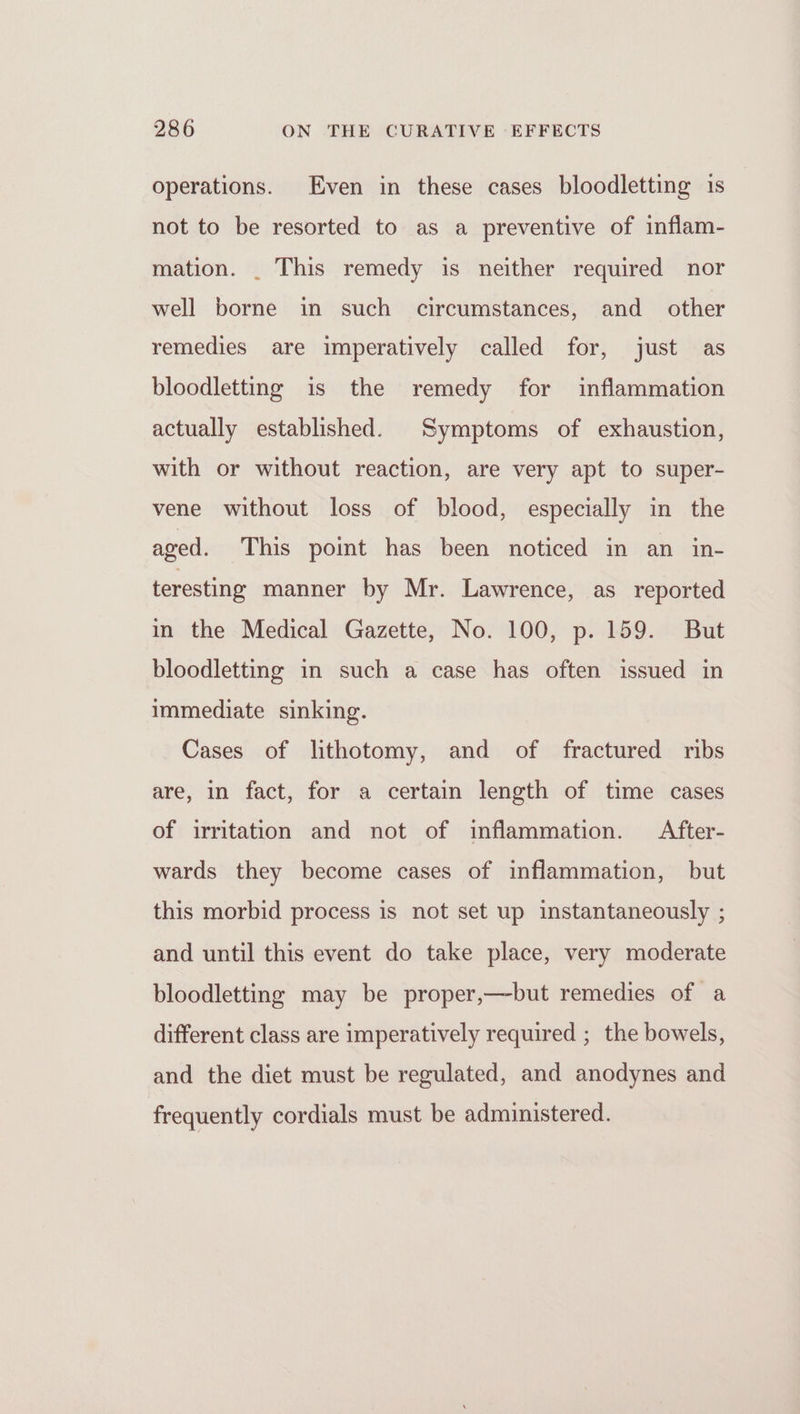 286 ON THE CURATIVE EFFECTS

operations. Even in these cases bloodletting is not to be resorted to as a preventive of inflammation. This remedy is neither required nor well borne in such circumstances, and other remedies are imperatively called for, just as bloodletting is the remedy for inflammation actually established. Symptoms of exhaustion, with or without reaction, are very apt to supervene without loss of blood, especially in the aged. This point has been noticed in an interesting manner by Mr. Lawrence, as reported in the Medical Gazette, No. 100, p. 159. But bloodletting in such a case has often issued in immediate sinking.

Cases of lithotomy, and of fractured ribs are, in fact, for a certain length of time cases of irritation and not of inflammation. Afterwards they become cases of inflammation, but this morbid process is not set up instantaneously ; and until this event do take place, very moderate bloodletting may be proper,—but remedies of a different class are imperatively required ; the bowels, and the diet must be regulated, and anodynes and frequently cordials must be administered.